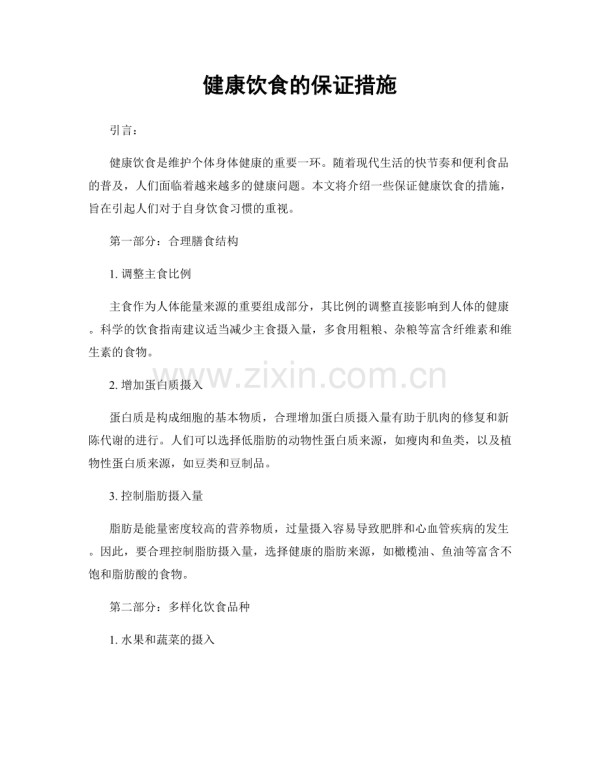 健康饮食的保证措施

引言：

健康饮食是维护个体身体健康的重要一环。随着现代生活的快节奏和便利食品的普及，人们面临着越来越多的健康问题。本文将介绍一些保证健康饮食的措施，旨在引起人们对于自身饮食习惯的重视。

第一部分：合理膳食结构

1. 调整主食比例

主食作为人体能量来源的重要组成部分，其比例的调整直接影响到人体的健康。科学的饮食指南建议适当减少主食摄入量，多食用粗粮、杂粮等富含纤维素和维生素的食物。

www.zixin.com.cn

2. 增加蛋白质摄入

蛋白质是构成细胞的基本物质，合理增加蛋白质摄入量有助于肌肉的修复和新陈代谢的进行。人们可以选择低脂肪的动物性蛋白质来源，如瘦肉和鱼类，以及植物性蛋白质来源，如豆类和豆制品。

3. 控制脂肪摄入量

脂肪是能量密度较高的营养物质，过量摄入容易导致肥胖和心血管疾病的发生。因此，要合理控制脂肪摄入量，选择健康的脂肪来源，如橄榄油、鱼油等富含不饱和脂肪酸的食物。

第二部分：多样化饮食品种

1. 水果和蔬菜的摄入